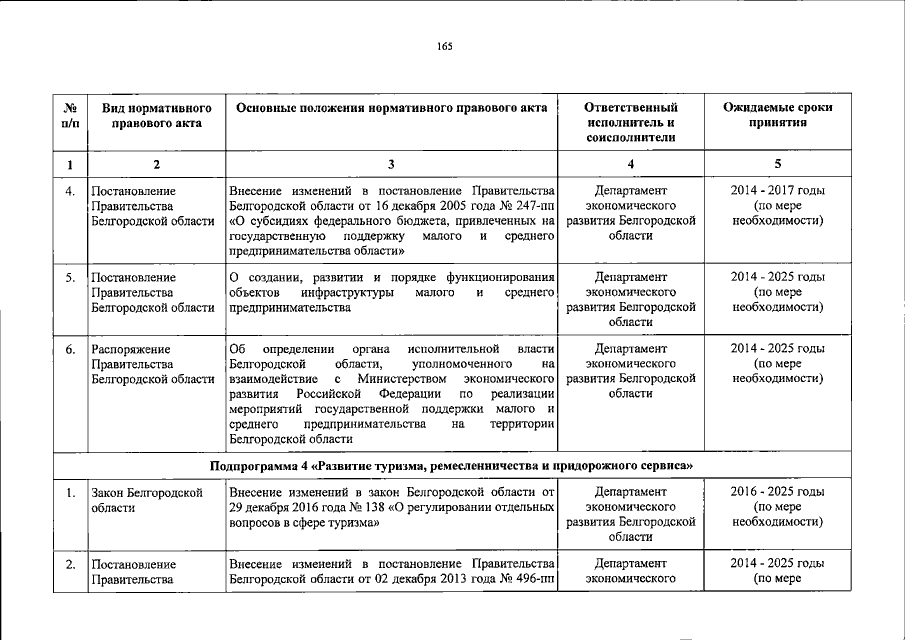 165

| № п/п | Вид нормативного правового акта | Основные положения нормативного правового акта | Ответственный исполнитель и соисполнители | Ожидаемые сроки принятия |
|---|---|---|---|---|
| 1 | 2 | 3 | 4 | 5 |
| 4. | Постановление Правительства Белгородской области | Внесение изменений в постановление Правительства Белгородской области от 16 декабря 2005 года № 247-пп «О субсидиях федерального бюджета, привлеченных на государственную поддержку малого и среднего предпринимательства области» | Департамент экономического развития Белгородской области | 2014 - 2017 годы (по мере необходимости) |
| 5. | Постановление Правительства Белгородской области | О создании, развитии и порядке функционирования объектов инфраструктуры малого и среднего предпринимательства | Департамент экономического развития Белгородской области | 2014 - 2025 годы (по мере необходимости) |
| 6. | Распоряжение Правительства Белгородской области | Об определении органа исполнительной власти Белгородской области, уполномоченного на взаимодействие с Министерством экономического развития Российской Федерации по реализации мероприятий государственной поддержки малого и среднего предпринимательства на территории Белгородской области | Департамент экономического развития Белгородской области | 2014 - 2025 годы (по мере необходимости) |
| Подпрограмма 4 «Развитие туризма, ремесленничества и придорожного сервиса» | | | | |
| 1. | Закон Белгородской области | Внесение изменений в закон Белгородской области от 29 декабря 2016 года № 138 «О регулировании отдельных вопросов в сфере туризма» | Департамент экономического развития Белгородской области | 2016 - 2025 годы (по мере необходимости) |
| 2. | Постановление Правительства | Внесение изменений в постановление Правительства Белгородской области от 02 декабря 2013 года № 496-пп | Департамент экономического | 2014 - 2025 годы (по мере |